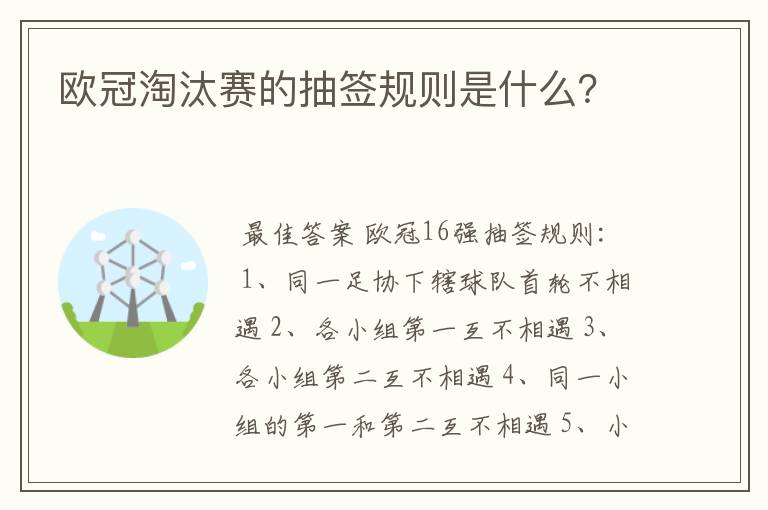 欧冠淘汰赛的抽签规则是什么?

最佳答案 欧冠16强抽签规则:
1、同一足协下辖球队首轮不相遇 2、各小组第一互不相遇 3、各小组第二互不相遇 4、同一小组的第一和第二互不相遇 5、小